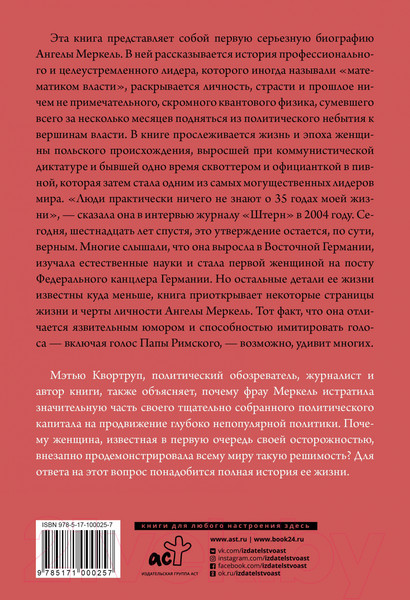 Эта книга представляет собой первую серьезную биографию Ангелы Меркель. В ней рассказывается история профессионального и целеустремленного лидера, которого иногда называли «математиком власти», раскрывается личность, страсти и прошлое ничем не примечательного, скромного квантового физика, сумевшего всего за несколько месяцев подняться из политического небытия к вершинам власти. В книге прослеживается жизнь и эпоха женщины польского происхождения, выросшей при коммунистической диктатуре и бывшей одно время сквоттером и официанткой в пивной, которая затем стала одним из самых могущественных лидеров мира. «Люди практически ничего не знают о 35 годах моей жизни», — сказала она в интервью журналу «Штерн» в 2004 году. Сегодня, шестнадцать лет спустя, это утверждение остается, по сути, верным. Многие слышали, что она выросла в Восточной Германии, изучала естественные науки и стала первой женщиной на посту Федерального канцлера Германии. Но остальные детали ее жизни известны куда меньше, книга приоткрывает некоторые страницы жизни и черты личности Ангелы Меркель. Тот факт, что она отличается язвительным юмором и способностью имитировать голоса — включая голос Папы Римского, — возможно, удивит многих.

Мэтью Квортруп, политический обозреватель, журналист и автор книги, также объясняет, почему фрау Меркель истратила значительную часть своего тщательно собранного политического капитала на продвижение глубоко непопулярной политики. Почему женщина, известная в первую очередь своей осторожностью, внезапно продемонстрировала всему миру такую решимость? Для ответа на этот вопрос понадобится полная история ее жизни.

ISBN 978-5-17-100025-7

9 785171 000257

книги для любого настроения здесь

аст

ИЗДАТЕЛЬСКАЯ ГРУППА АСТ

www.ast.ru | www.book24.ru

vk.com/izdatelstvoast
instagram.com/izdatelstvoast
facebook.com/izdatelstvoast
ok.ru/izdatelstvoast